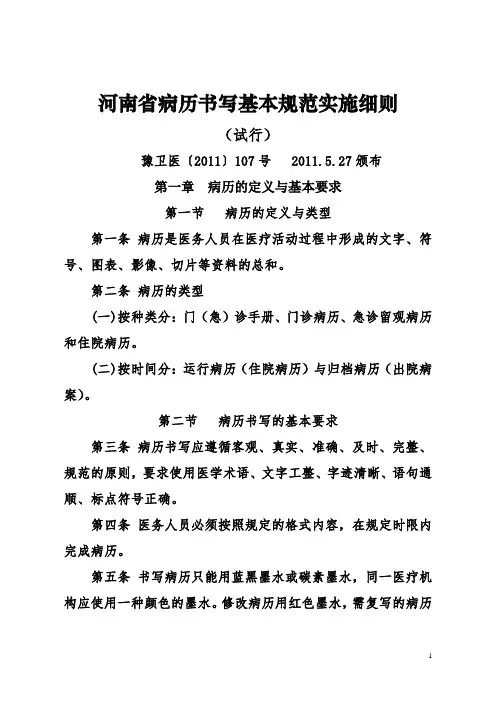 河南省病历书写基本规范实施细则

（试行）

豫卫医〔2011〕107号　2011.5.27颁布

第一章　病历的定义与基本要求

第一节　病历的定义与类型

第一条 病历是医务人员在医疗活动过程中形成的文字、符号、图表、影像、切片等资料的总和。

第二条 病历的类型

(一)按种类分：门（急）诊手册、门诊病历、急诊留观病历和住院病历。

(二)按时间分：运行病历（住院病历）与归档病历（出院病案）。

第二节　病历书写的基本要求

第三条 病历书写应遵循客观、真实、准确、及时、完整、规范的原则，要求使用医学术语、文字工整、字迹清晰、语句通顺、标点符号正确。

第四条 医务人员必须按照规定的格式内容，在规定时限内完成病历。

第五条 书写病历只能用蓝黑墨水或碳素墨水，同一医疗机构应使用一种颜色的墨水。修改病历用红色墨水，需复写的病历

1